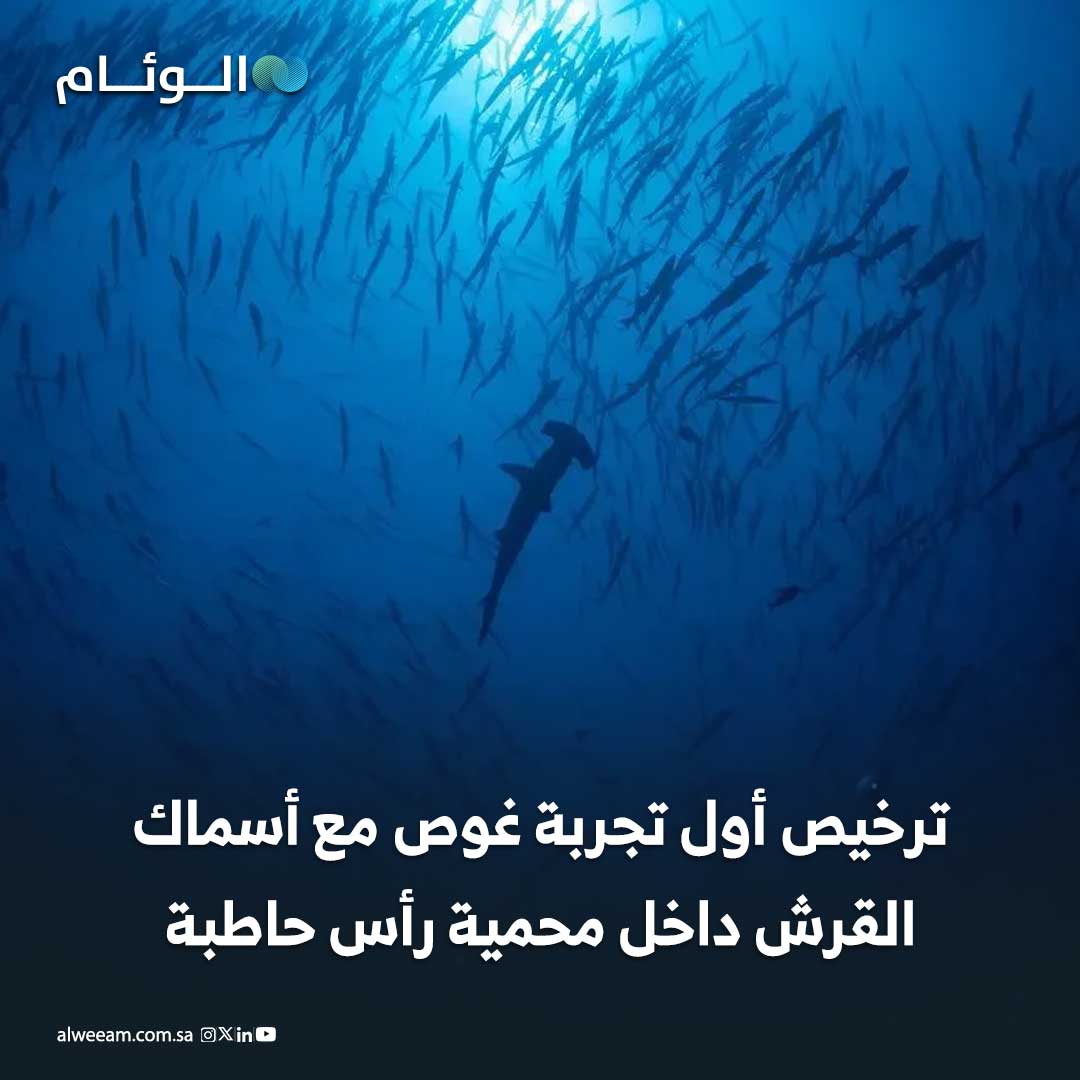 الوئام

ترخيص أول تجربة غوص مع أسماك القرش داخل محمية رأس حاطبة

alweeam.com.sa